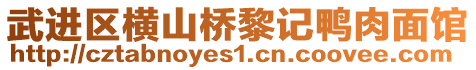 武进区横山桥黎记鸭肉面馆
http://cztabnoyes1.cn.coovee.com